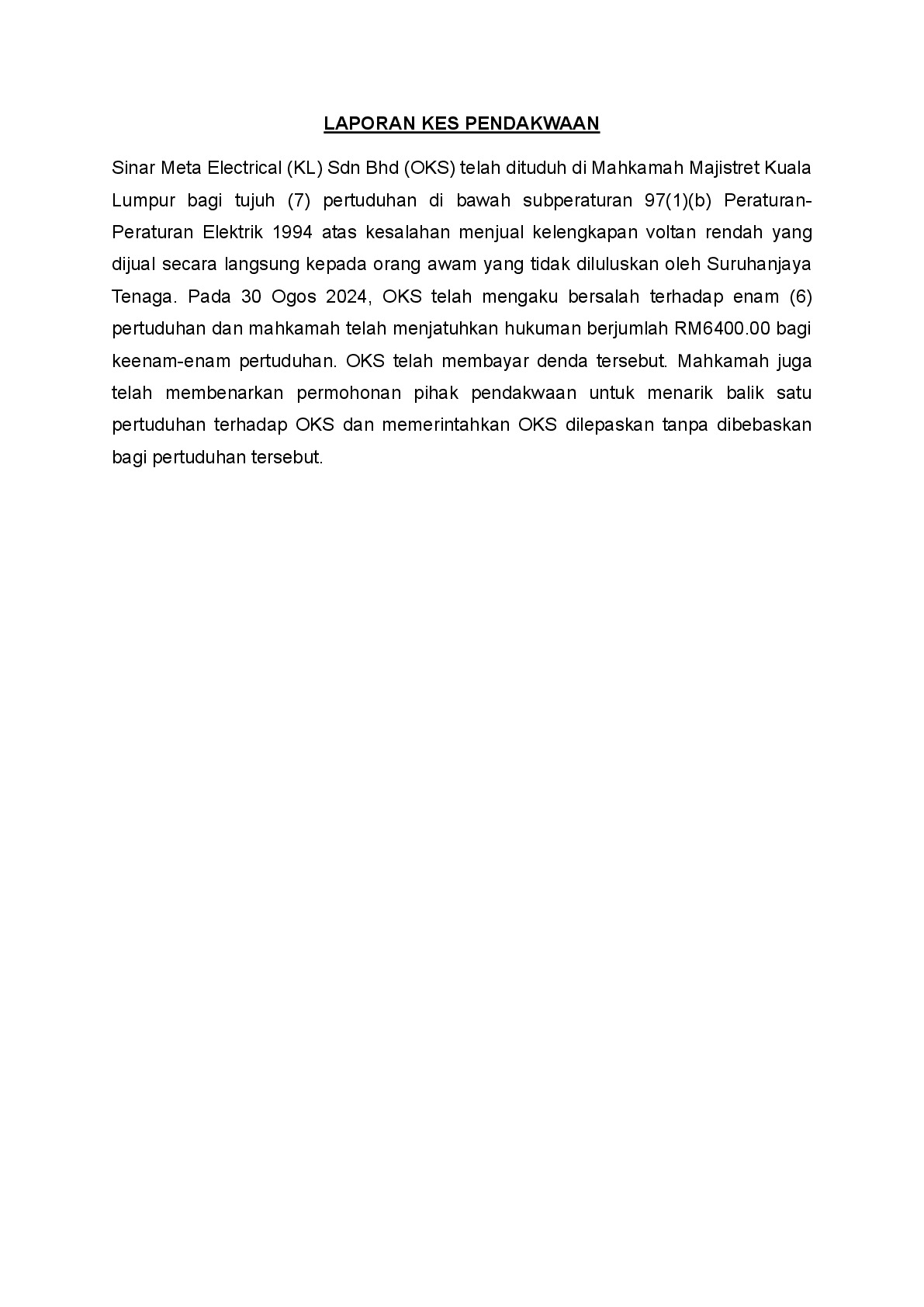 LAPORAN KES PENDAKWAAN

Sinar Meta Electrical (KL) Sdn Bhd (OKS) telah dituduh di Mahkamah Majistret Kuala Lumpur bagi tujuh (7) pertuduhan di bawah subperaturan 97(1)(b) Peraturan-Peraturan Elektrik 1994 atas kesalahan menjual kelengkapan voltan rendah yang dijual secara langsung kepada orang awam yang tidak diluluskan oleh Suruhanjaya Tenaga. Pada 30 Ogos 2024, OKS telah mengaku bersalah terhadap enam (6) pertuduhan dan mahkamah telah menjatuhkan hukuman berjumlah RM6400.00 bagi keenam-enam pertuduhan. OKS telah membayar denda tersebut. Mahkamah juga telah membenarkan permohonan pihak pendakwaan untuk menarik balik satu pertuduhan terhadap OKS dan memerintahkan OKS dilepaskan tanpa dibebaskan bagi pertuduhan tersebut.